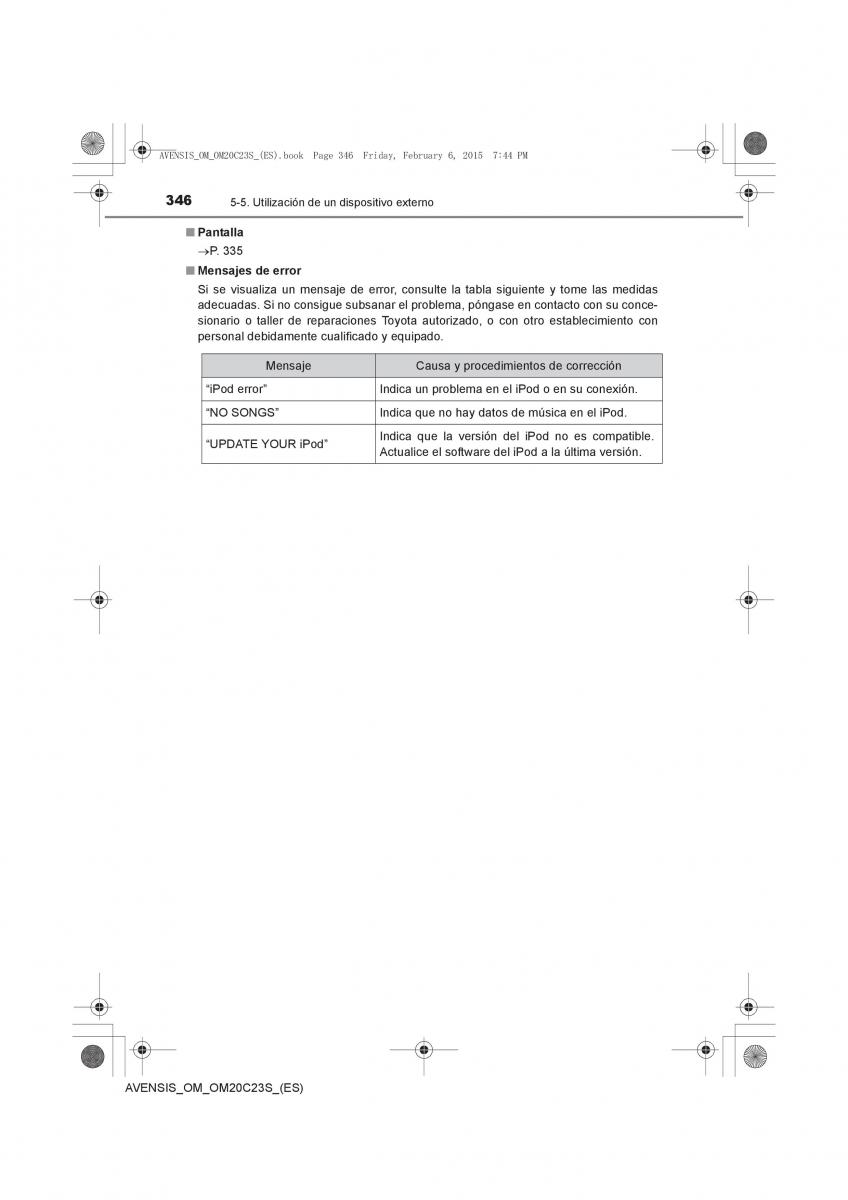 AVENSIS_OM_OM20C23S_(ES).book Page 346 Friday, February 6, 2015 7:44 PM

346 5-5. Utilización de un dispositivo externo

■ Pantalla
→P. 335

■ Mensajes de error
Si se visualiza un mensaje de error, consulte la tabla siguiente y tome las medidas adecuadas. Si no consigue subsanar el problema, póngase en contacto con su concesionario o taller de reparaciones Toyota autorizado, o con otro establecimiento con personal debidamente cualificado y equipado.

| Mensaje | Causa y procedimientos de corrección |
|---|---|
| "iPod error" | Indica un problema en el iPod o en su conexión. |
| "NO SONGS" | Indica que no hay datos de música en el iPod. |
| "UPDATE YOUR iPod" | Indica que la versión del iPod no es compatible. Actualice el software del iPod a la última versión. |

AVENSIS_OM_OM20C23S_(ES)